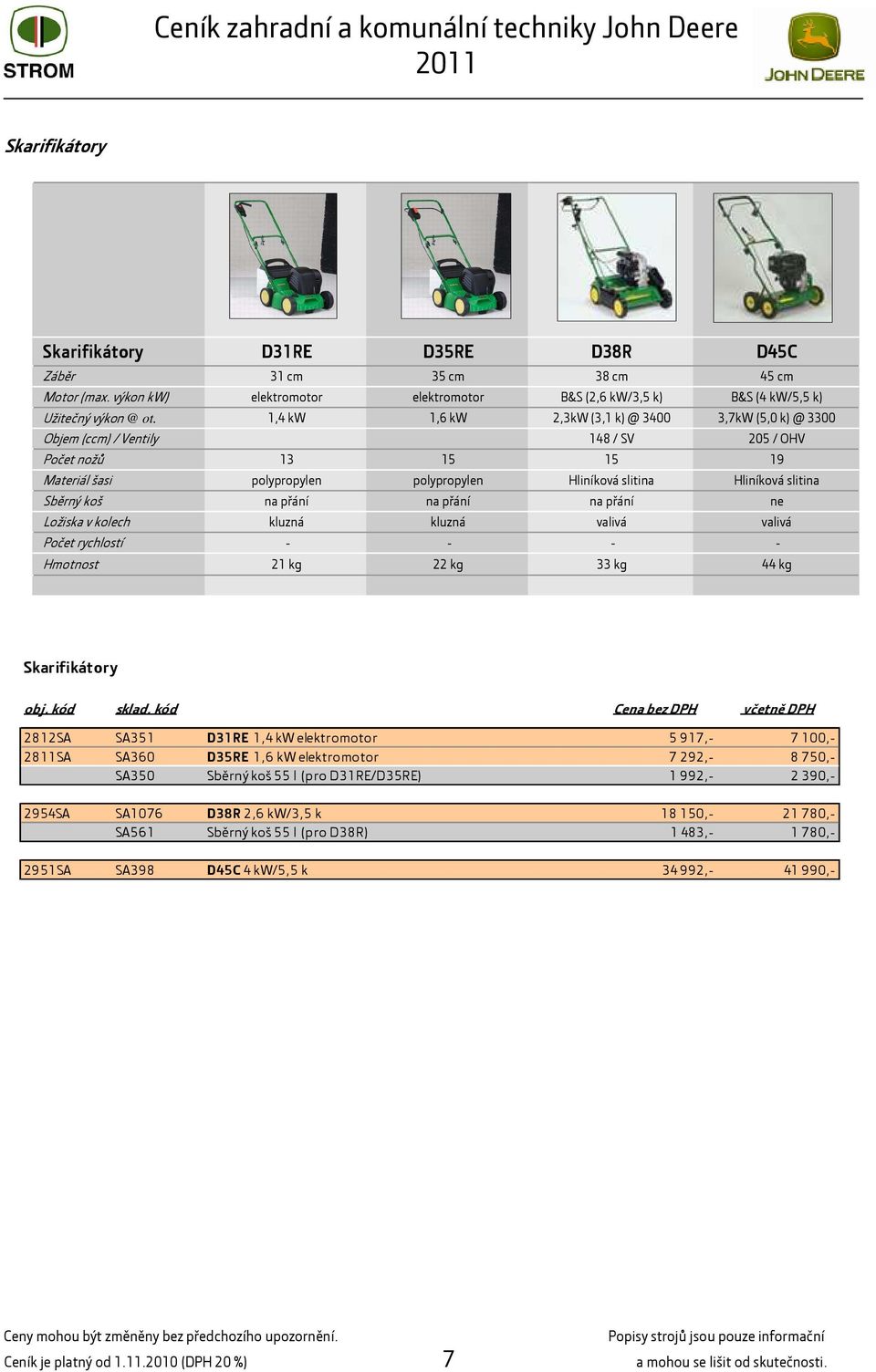 STROM

Ceník zahradní a komunální techniky John Deere 2011

JOHN DEERE

Skarifikátory

| Skarifikátory | D31RE | D35RE | D38R | D45C |
|---|---|---|---|---|
| Záběr | 31 cm | 35 cm | 38 cm | 45 cm |
| Motor (max. výkon kW) | elektromotor | elektromotor | B&S (2,6 kW/3,5 k) | B&S (4 kW/5,5 k) |
| Užitečný výkon @ ot. | 1,4 kW | 1,6 kW | 2,3kW (3,1 k) @ 3400 | 3,7kW (5,0 k) @ 3300 |
| Objem (ccm) / Ventily | | | 148 / SV | 205 / OHV |
| Počet nožů | 13 | 15 | 15 | 19 |
| Materiál šasi | polypropylen | polypropylen | Hliníková slitina | Hliníková slitina |
| Sběrný koš | na přání | na přání | na přání | ne |
| Ložiska v kolech | kluzná | kluzná | valivá | valivá |
| Počet rychlostí | - | - | - | - |
| Hmotnost | 21 kg | 22 kg | 33 kg | 44 kg |

Skarifikátory

| obj. kód | sklad. kód | | Cena bez DPH | včetně DPH |
|---|---|---|---|---|
| 2812SA | SA351 | D31RE 1,4 kW elektromotor | 5 917,- | 7 100,- |
| 2811SA | SA360 | D35RE 1,6 kW elektromotor | 7 292,- | 8 750,- |
| | SA350 | Sběrný koš 55 l (pro D31RE/D35RE) | 1 992,- | 2 390,- |
| 2954SA | SA1076 | D38R 2,6 kW/3,5 k | 18 150,- | 21 780,- |
| | SA561 | Sběrný koš 55 l (pro D38R) | 1 483,- | 1 780,- |
| 2951SA | SA398 | D45C 4 kW/5,5 k | 34 992,- | 41 990,- |

Ceny mohou být změněny bez předchozího upozornění.
Ceník je platný od 1.11.2010 (DPH 20 %)

7

Popisy strojů jsou pouze informační a mohou se lišit od skutečnosti.